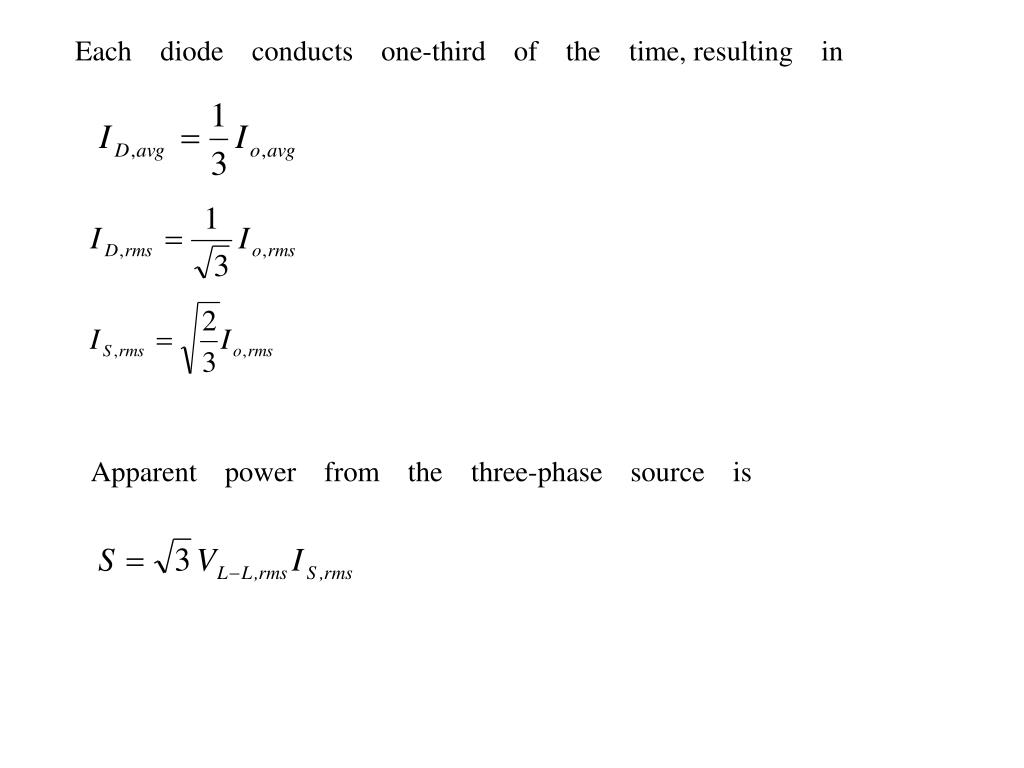 Each diode conducts one-third of the time, resulting in

$I_{D,avg} = \frac{1}{3} I_{o,avg}$

$I_{D,rms} = \frac{1}{\sqrt{3}} I_{o,rms}$

$I_{S,rms} = \sqrt{\frac{2}{3}} I_{o,rms}$

Apparent power from the three-phase source is

$S = \sqrt{3} V_{L-L,rms} I_{S,rms}$